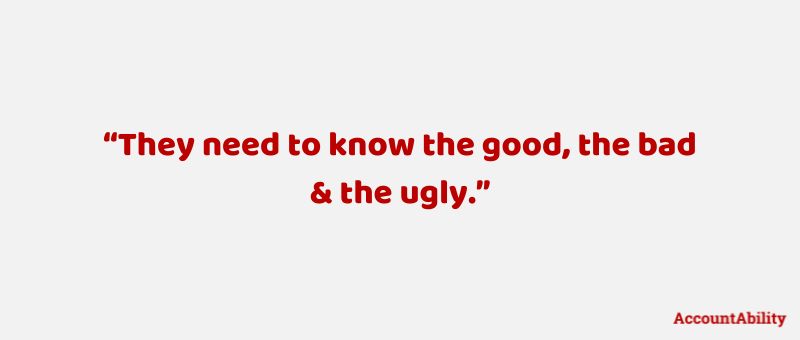 “They need to know the good, the bad & the ugly.”

AccountAbility